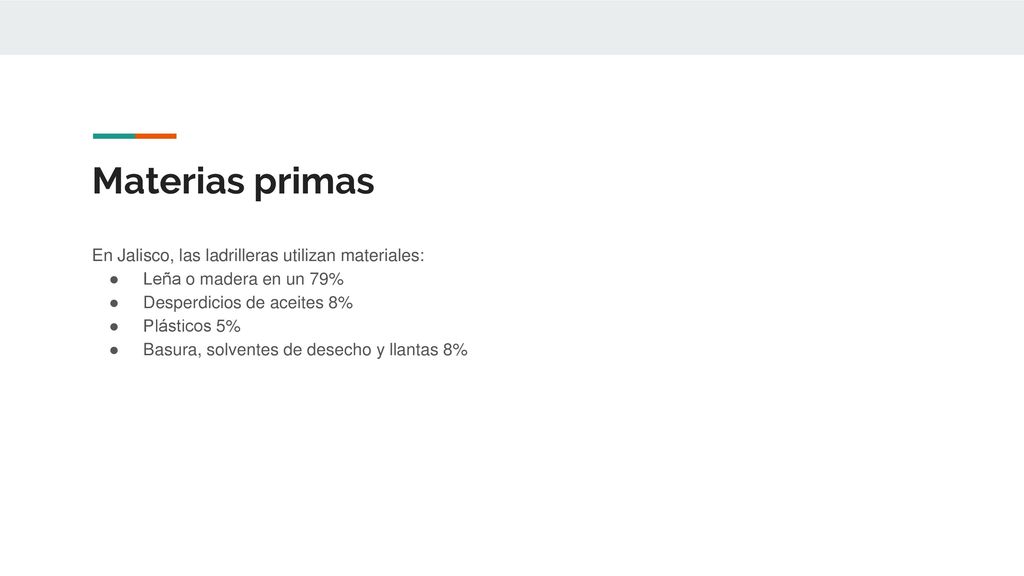 Materias primas

En Jalisco, las ladrilleras utilizan materiales:
• Leña o madera en un 79%
• Desperdicios de aceites 8%
• Plásticos 5%
• Basura, solventes de desecho y llantas 8%